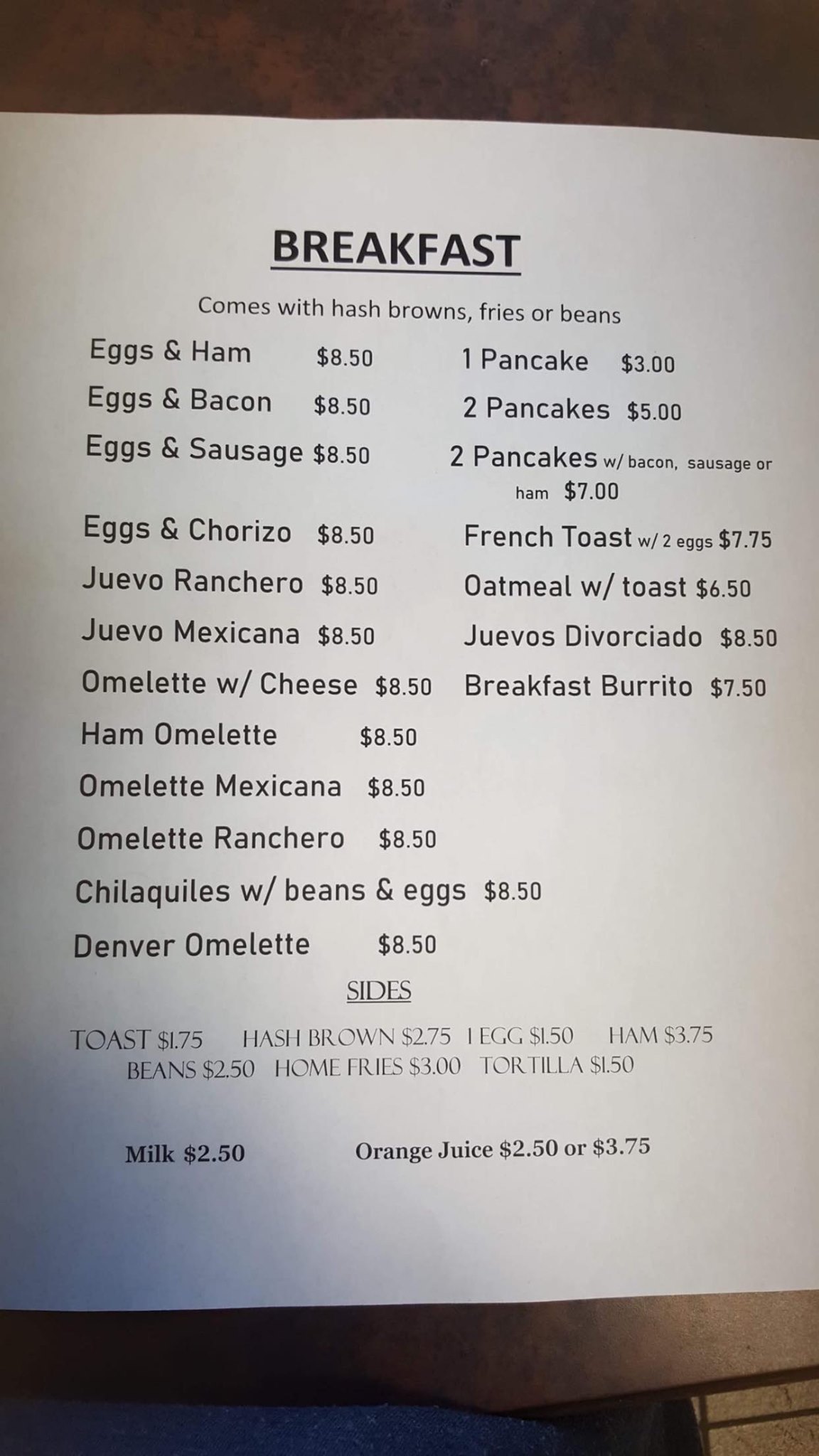 BREAKFAST

Comes with hash browns, fries or beans

Eggs & Ham $8.50
Eggs & Bacon $8.50
Eggs & Sausage $8.50
Eggs & Chorizo $8.50
Juevo Ranchero $8.50
Juevo Mexicana $8.50
Omelette w/ Cheese $8.50
Ham Omelette $8.50
Omelette Mexicana $8.50
Omelette Ranchero $8.50
Chilaquiles w/ beans & eggs $8.50
Denver Omelette $8.50

1 Pancake $3.00
2 Pancakes $5.00
2 Pancakes w/ bacon, sausage or ham $7.00
French Toast w/ 2 eggs $7.75
Oatmeal w/ toast $6.50
Juevos Divorciado $8.50
Breakfast Burrito $7.50

SIDES

TOAST $1.75 HASH BROWN $2.75 1 EGG $1.50 HAM $3.75
BEANS $2.50 HOME FRIES $3.00 TORTILLA $1.50

Milk $2.50 Orange Juice $2.50 or $3.75